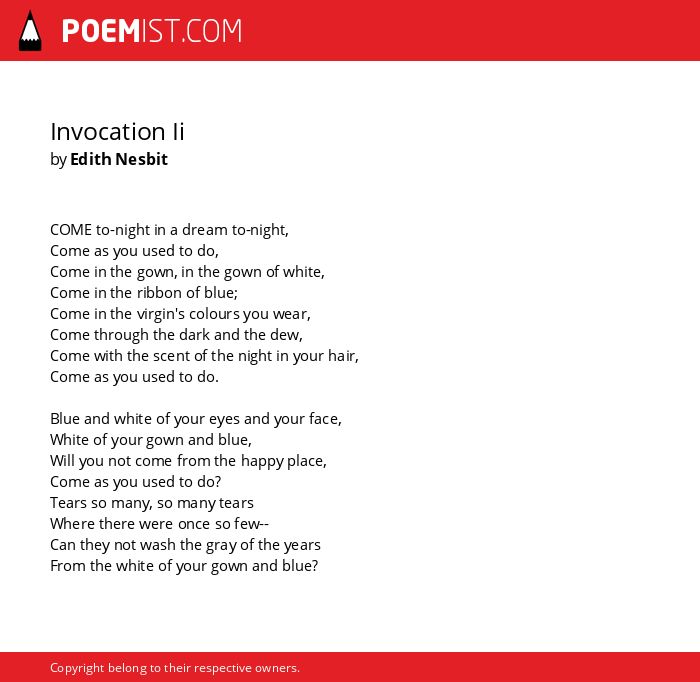 POEMIST.COM

Invocation Ii
by Edith Nesbit

COME to-night in a dream to-night,
Come as you used to do,
Come in the gown, in the gown of white,
Come in the ribbon of blue;
Come in the virgin's colours you wear,
Come through the dark and the dew,
Come with the scent of the night in your hair,
Come as you used to do.

Blue and white of your eyes and your face,
White of your gown and blue,
Will you not come from the happy place,
Come as you used to do?
Tears so many, so many tears
Where there were once so few--
Can they not wash the gray of the years
From the white of your gown and blue?

Copyright belong to their respective owners.